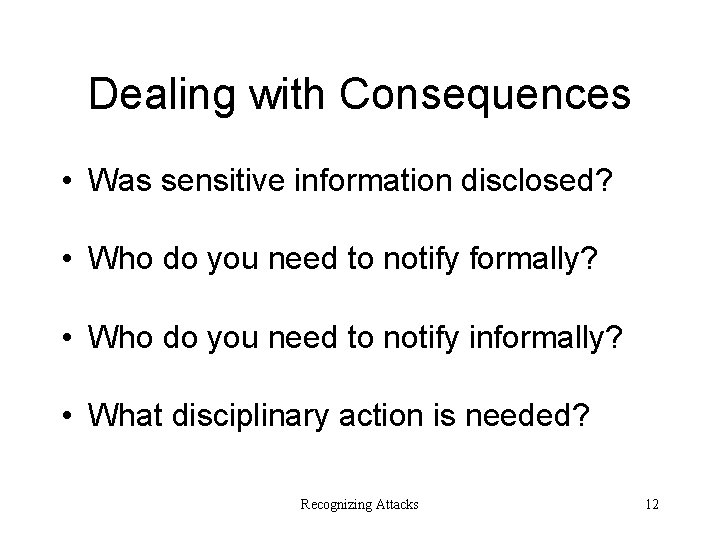 Dealing with Consequences

• Was sensitive information disclosed?

• Who do you need to notify formally?

• Who do you need to notify informally?

• What disciplinary action is needed?

Recognizing Attacks

12